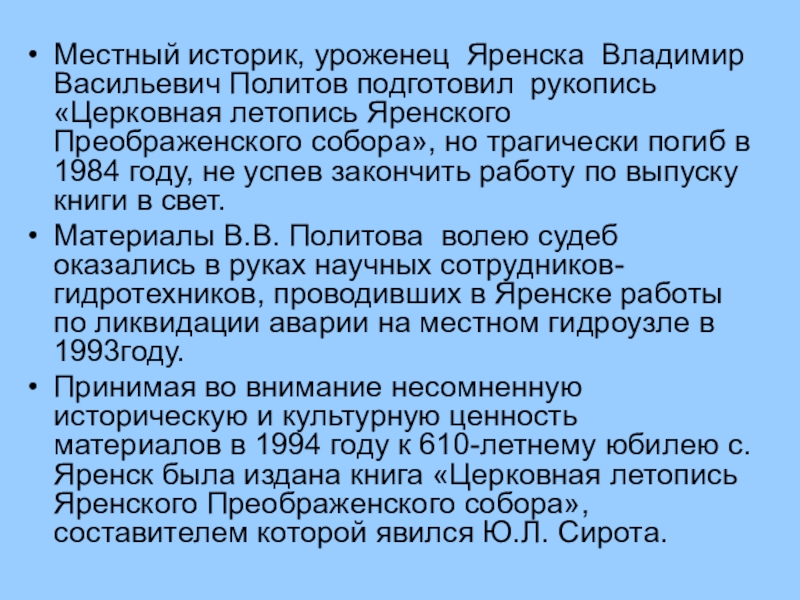 • Местный историк, уроженец Яренска Владимир Васильевич Политов подготовил рукопись «Церковная летопись Яренского Преображенского собора», но трагически погиб в 1984 году, не успев закончить работу по выпуску книги в свет.

• Материалы В.В. Политова волею судеб оказались в руках научных сотрудников-гидротехников, проводивших в Яренске работы по ликвидации аварии на местном гидроузле в 1993году.

• Принимая во внимание несомненную историческую и культурную ценность материалов в 1994 году к 610-летнему юбилею с. Яренск была издана книга «Церковная летопись Яренского Преображенского собора», составителем которой явился Ю.Л. Сирота.